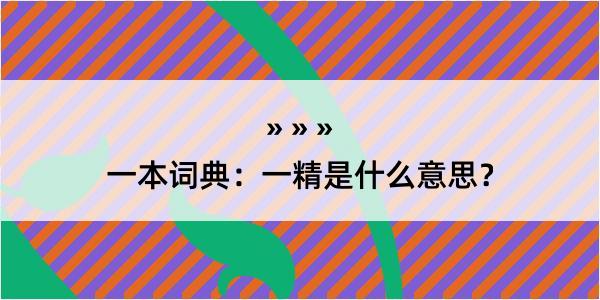 » » »

一本词典：一精是什么意思？